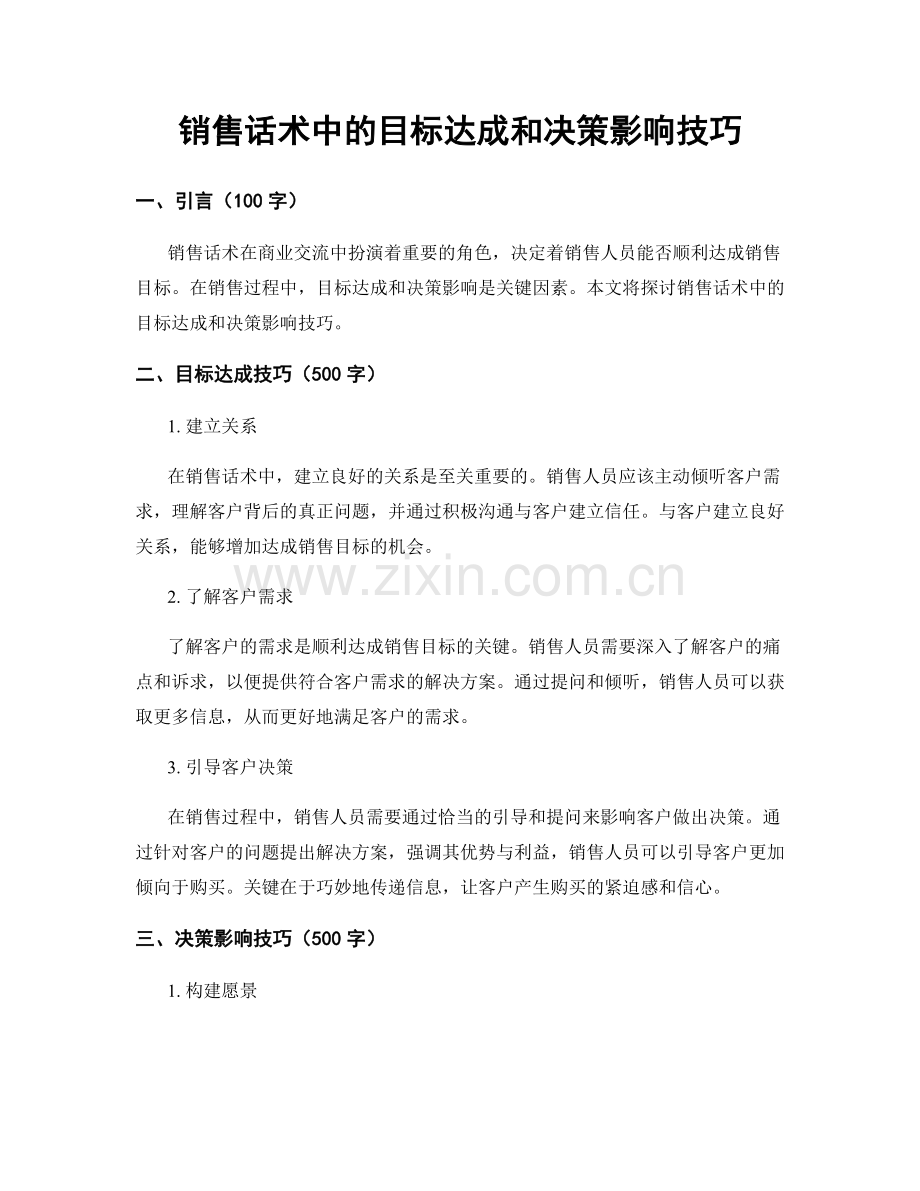 销售话术中的目标达成和决策影响技巧

一、引言（100字）

销售话术在商业交流中扮演着重要的角色，决定着销售人员能否顺利达成销售目标。在销售过程中，目标达成和决策影响是关键因素。本文将探讨销售话术中的目标达成和决策影响技巧。

二、目标达成技巧（500字）

1.建立关系

在销售话术中，建立良好的关系是至关重要的。销售人员应该主动倾听客户需求，理解客户背后的真正问题，并通过积极沟通与客户建立信任。与客户建立良好关系，能够增加达成销售目标的机会。

2.了解客户需求

了解客户的需求是顺利达成销售目标的关键。销售人员需要深入了解客户的痛点和诉求，以便提供符合客户需求的解决方案。通过提问和倾听，销售人员可以获取更多信息，从而更好地满足客户的需求。

3.引导客户决策

在销售过程中，销售人员需要通过恰当的引导和提问来影响客户做出决策。通过针对客户的问题提出解决方案，强调其优势与利益，销售人员可以引导客户更加倾向于购买。关键在于巧妙地传递信息，让客户产生购买的紧迫感和信心。

三、决策影响技巧（500字）

1.构建愿景

www.zixin.com.cn